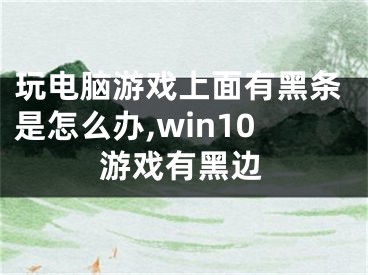 玩电脑游戏上面有黑条是怎么办,win10游戏有黑边